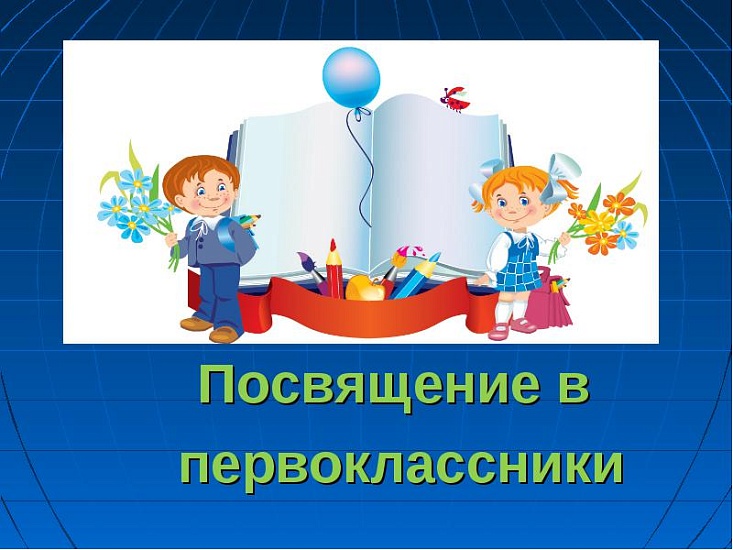 Посвящение в первоклассники